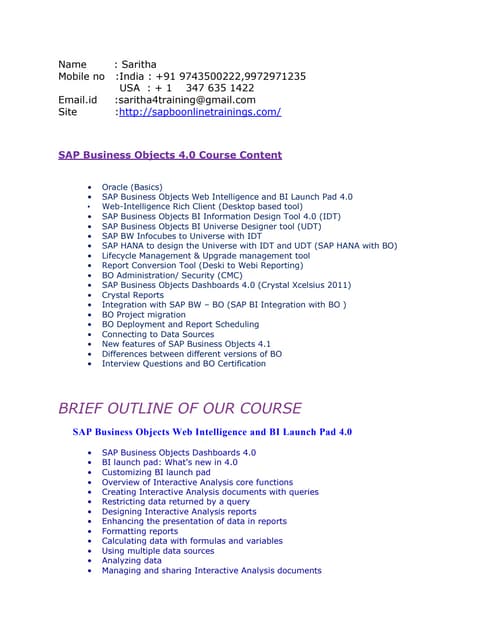 Name : Saritha
Mobile no :India : +91 9743500222,9972971235
USA : + 1 347 635 1422
Email.id :saritha4training@gmail.com
Site :http://sapboonlinetrainings.com/

SAP Business Objects 4.0 Course Content

- Oracle (Basics)
- SAP Business Objects Web Intelligence and BI Launch Pad 4.0
- Web-Intelligence Rich Client (Desktop based tool)
- SAP Business Objects BI Information Design Tool 4.0 (IDT)
- SAP Business Objects BI Universe Designer tool (UDT)
- SAP BW Infocubes to Universe with IDT
- SAP HANA to design the Universe with IDT and UDT (SAP HANA with BO)
- Lifecycle Management & Upgrade management tool
- Report Conversion Tool (Deski to Webi Reporting)
- BO Administration/ Security (CMC)
- SAP Business Objects Dashboards 4.0 (Crystal Xcelsius 2011)
- Crystal Reports
- Integration with SAP BW – BO (SAP BI Integration with BO )
- BO Project migration
- BO Deployment and Report Scheduling
- Connecting to Data Sources
- New features of SAP Business Objects 4.1
- Differences between different versions of BO
- Interview Questions and BO Certification

BRIEF OUTLINE OF OUR COURSE

SAP Business Objects Web Intelligence and BI Launch Pad 4.0

- SAP Business Objects Dashboards 4.0
- BI launch pad: What's new in 4.0
- Customizing BI launch pad
- Overview of Interactive Analysis core functions
- Creating Interactive Analysis documents with queries
- Restricting data returned by a query
- Designing Interactive Analysis reports
- Enhancing the presentation of data in reports
- Formatting reports
- Calculating data with formulas and variables
- Using multiple data sources
- Analyzing data
- Managing and sharing Interactive Analysis documents